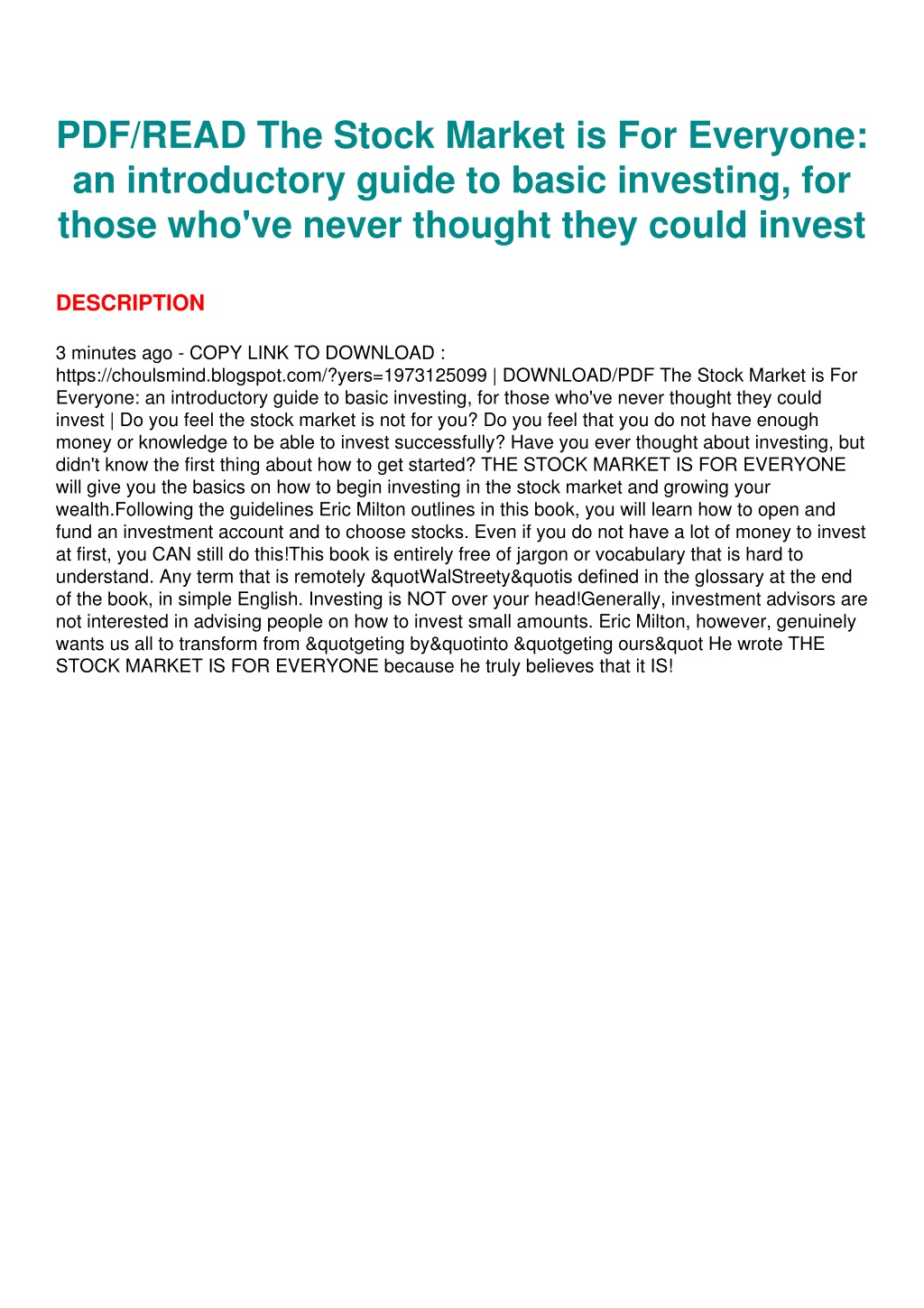 PDF/READ The Stock Market is For Everyone: an introductory guide to basic investing, for those who've never thought they could invest

DESCRIPTION

3 minutes ago - COPY LINK TO DOWNLOAD : https://choulsmind.blogspot.com/?yers=1973125099 | DOWNLOAD/PDF The Stock Market is For Everyone: an introductory guide to basic investing, for those who've never thought they could invest | Do you feel the stock market is not for you? Do you feel that you do not have enough money or knowledge to be able to invest successfully? Have you ever thought about investing, but didn't know the first thing about how to get started? THE STOCK MARKET IS FOR EVERYONE will give you the basics on how to begin investing in the stock market and growing your wealth.Following the guidelines Eric Milton outlines in this book, you will learn how to open and fund an investment account and to choose stocks. Even if you do not have a lot of money to invest at first, you CAN still do this!This book is entirely free of jargon or vocabulary that is hard to understand. Any term that is remotely &quotWalStreety&quotis defined in the glossary at the end of the book, in simple English. Investing is NOT over your head!Generally, investment advisors are not interested in advising people on how to invest small amounts. Eric Milton, however, genuinely wants us all to transform from &quotgeting by&quotinto &quotgeting ours&quot He wrote THE STOCK MARKET IS FOR EVERYONE because he truly believes that it IS!